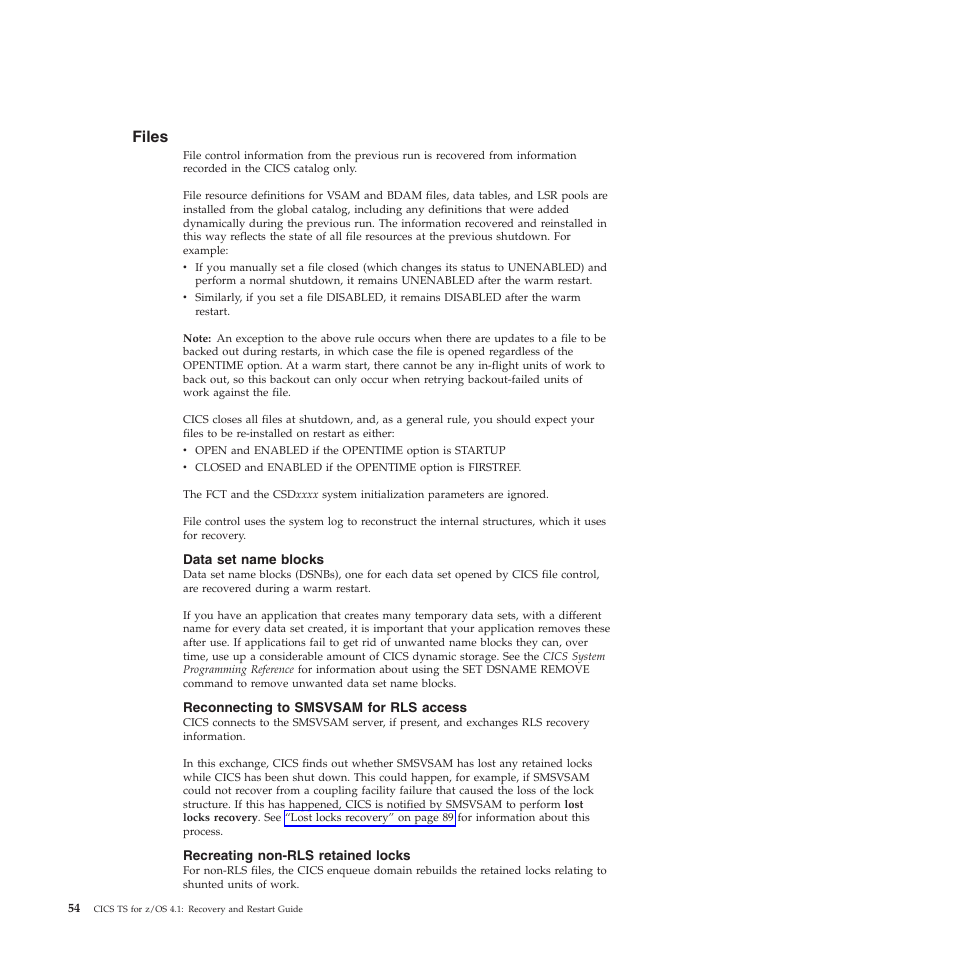 Files

File control information from the previous run is recovered from information recorded in the CICS catalog only.

File resource definitions for VSAM and BDAM files, data tables, and LSR pools are installed from the global catalog, including any definitions that were added dynamically during the previous run. The information recovered and reinstalled in this way reflects the state of all file resources at the previous shutdown. For example:

• If you manually set a file closed (which changes its status to UNENABLED) and perform a normal shutdown, it remains UNENABLED after the warm restart.
• Similarly, if you set a file DISABLED, it remains DISABLED after the warm restart.

Note: An exception to the above rule occurs when there are updates to a file to be backed out during restarts, in which case the file is opened regardless of the OPENTIME option. At a warm start, there cannot be any in-flight units of work to back out, so this backout can only occur when retrying backout-failed units of work against the file.

CICS closes all files at shutdown, and, as a general rule, you should expect your files to be re-installed on restart as either:

• OPEN and ENABLED if the OPENTIME option is STARTUP
• CLOSED and ENABLED if the OPENTIME option is FIRSTREF.

The FCT and the CSDxxxx system initialization parameters are ignored.

File control uses the system log to reconstruct the internal structures, which it uses for recovery.

Data set name blocks

Data set name blocks (DSNBs), one for each data set opened by CICS file control, are recovered during a warm restart.

If you have an application that creates many temporary data sets, with a different name for every data set created, it is important that your application removes these after use. If applications fail to get rid of unwanted name blocks they can, over time, use up a considerable amount of CICS dynamic storage. See the CICS System Programming Reference for information about using the SET DSNAME REMOVE command to remove unwanted data set name blocks.

Reconnecting to SMSVSAM for RLS access

CICS connects to the SMSVSAM server, if present, and exchanges RLS recovery information.

In this exchange, CICS finds out whether SMSVSAM has lost any retained locks while CICS has been shut down. This could happen, for example, if SMSVSAM could not recover from a coupling facility failure that caused the loss of the lock structure. If this has happened, CICS is notified by SMSVSAM to perform lost locks recovery. See "Lost locks recovery" on page 89 for information about this process.

Recreating non-RLS retained locks

For non-RLS files, the CICS enqueue domain rebuilds the retained locks relating to shunted units of work.

54 CICS TS for z/OS 4.1: Recovery and Restart Guide